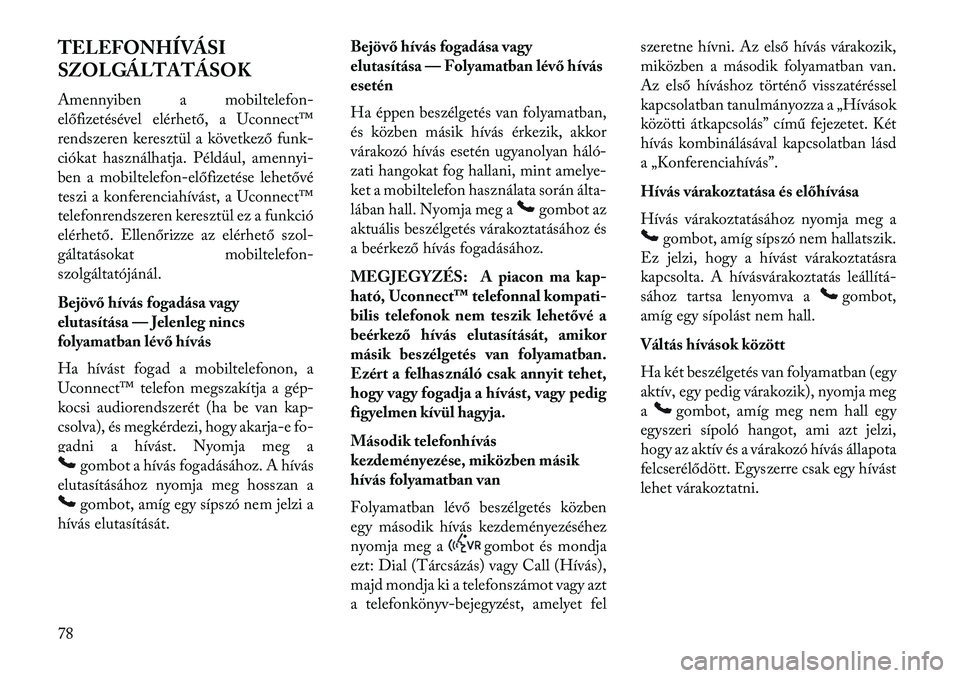 TELEFONHÍVÁSI SZOLGÁLTATÁSOK

Amennyiben a mobiltelefon-előfizetésével elérhető, a Uconnect™ rendszeren keresztül a következő funkciókat használhatja. Például, amennyiben a mobiltelefon-előfizetése lehetővé teszi a konferenciahívást, a Uconnect™ telefonrendszeren keresztül ez a funkció elérhető. Ellenőrizze az elérhető szolgáltatásokat mobiltelefon-szolgáltatójánál.

Bejövő hívás fogadása vagy elutasítása — Jelenleg nincs folyamatban lévő hívás

Ha hívást fogad a mobiltelefonon, a Uconnect™ telefon megszakítja a gépkocsi audiorendszerét (ha be van kapcsolva), és megkérdezi, hogy akarja-e fogadni a hívást. Nyomja meg a gombot a hívás fogadásához. A hívás elutasításához nyomja meg hosszan a gombot, amíg egy sípszó nem jelzi a hívás elutasítását.

Bejövő hívás fogadása vagy elutasítása — Folyamatban lévő hívás esetén

Ha éppen beszélgetés van folyamatban, és közben másik hívás érkezik, akkor várakozó hívás esetén ugyanolyan hálózati hangokat fog hallani, mint amelyeket a mobiltelefon használata során általában hall. Nyomja meg a gombot az aktuális beszélgetés várakoztatásához és a beérkező hívás fogadásához.

MEGJEGYZÉS: A piacon ma kapható, Uconnect™ telefonnal kompatibilis telefonok nem teszik lehetővé a beérkező hívás elutasítását, amikor másik beszélgetés van folyamatban. Ezért a felhasználó csak annyit tehet, hogy vagy fogadja a hívást, vagy pedig figyelmen kívül hagyja.

Második telefonhívás kezdeményezése, miközben másik hívás folyamatban van

Folyamatban lévő beszélgetés közben egy második hívás kezdeményezéséhez nyomja meg a VR gombot és mondja ezt: Dial (Tárcsázás) vagy Call (Hívás), majd mondja ki a telefonszámot vagy azt a telefonkönyv-bejegyzést, amelyet fel szeretne hívni. Az első hívás várakozik, miközben a második folyamatban van. Az első híváshoz történő visszatéréssel kapcsolatban tanulmányozza a „Hívások közötti átkapcsolás” című fejezetet. Két hívás kombinálásával kapcsolatban lásd a „Konferenciahívás”.

Hívás várakoztatása és előhívása

Hívás várakoztatásához nyomja meg a gombot, amíg sípszó nem hallatszik. Ez jelzi, hogy a hívást várakoztatásra kapcsolta. A hívásvárakoztatás leállításához tartsa lenyomva a gombot, amíg egy sípolást nem hall.

Váltás hívások között

Ha két beszélgetés van folyamatban (egy aktív, egy pedig várakozik), nyomja meg a gombot, amíg meg nem hall egy egyszeri sípoló hangot, ami azt jelzi, hogy az aktív és a várakozó hívás állapota felcserélődött. Egyszerre csak egy hívást lehet várakoztatni.

78

carmanualsonline.info